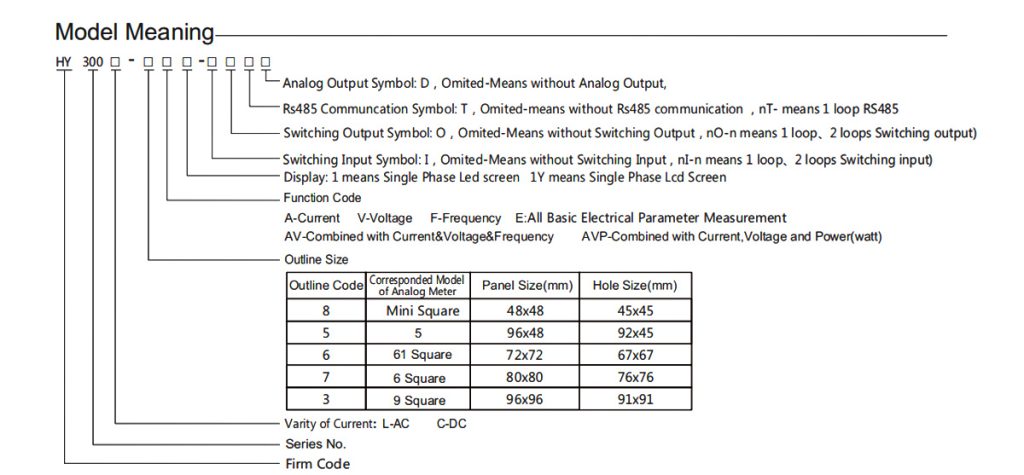 Model Meaning

HY 300 □ - □ □ □ - □ □ □ □

Analog Output Symbol: D , Omited-Means without Analog Output,

Rs485 Communcation Symbol: T , Omited-means without Rs485 communication , nT- means 1 loop RS485

Switching Output Symbol: O , Omited-Means without Switching Output , nO-n means 1 loop、2 loops Switching output)

Switching Input Symbol: I , Omited-Means without Switching Input , nI-n means 1 loop、2 loops Switching input)

Display: 1 means Single Phase Led screen 1Y means Single Phase Lcd Screen

Function Code

A-Current V-Voltage F-Frequency E:All Basic Electrical Parameter Measurement
AV-Combined with Current&Voltage&Frequency AVP-Combined with Current,Voltage and Power(watt)

Outline Size

| Outline Code | Corresponded Model of Analog Meter | Panel Size(mm) | Hole Size(mm) |
|---|---|---|---|
| 8 | Mini Square | 48x48 | 45x45 |
| 5 | 5 | 96x48 | 92x45 |
| 6 | 61 Square | 72x72 | 67x67 |
| 7 | 6 Square | 80x80 | 76x76 |
| 3 | 9 Square | 96x96 | 91x91 |

Varity of Current: L-AC C-DC

Series No.

Firm Code